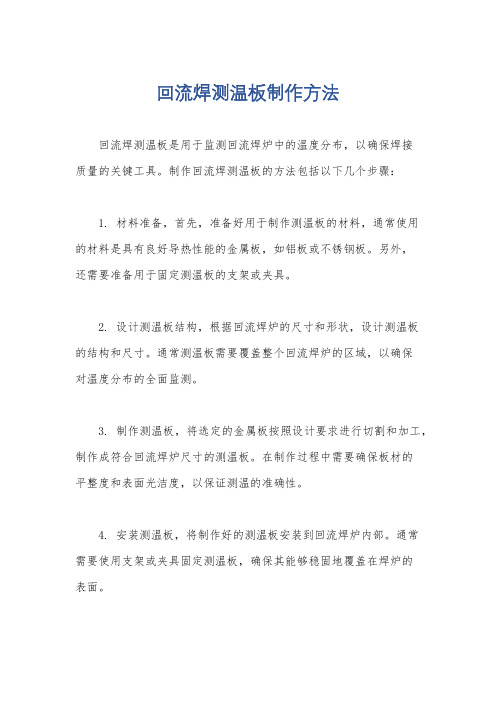 回流焊测温板制作方法

回流焊测温板是用于监测回流焊炉中的温度分布，以确保焊接质量的关键工具。制作回流焊测温板的方法包括以下几个步骤：

1. 材料准备，首先，准备好用于制作测温板的材料，通常使用的材料是具有良好导热性能的金属板，如铝板或不锈钢板。另外，还需要准备用于固定测温板的支架或夹具。

2. 设计测温板结构，根据回流焊炉的尺寸和形状，设计测温板的结构和尺寸。通常测温板需要覆盖整个回流焊炉的区域，以确保对温度分布的全面监测。

3. 制作测温板，将选定的金属板按照设计要求进行切割和加工，制作成符合回流焊炉尺寸的测温板。在制作过程中需要确保板材的平整度和表面光洁度，以保证测温的准确性。

4. 安装测温板，将制作好的测温板安装到回流焊炉内部。通常需要使用支架或夹具固定测温板，确保其能够稳固地覆盖在焊炉的表面。